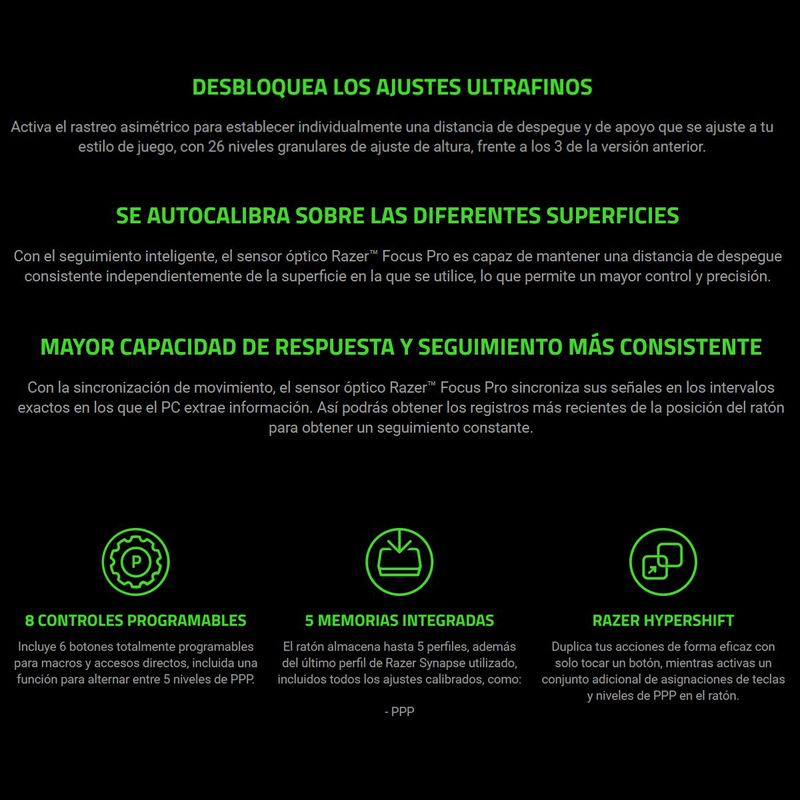 DESBLOQUEA LOS AJUSTES ULTRAFINOS

Activa el rastreo asimétrico para establecer individualmente una distancia de despegue y de apoyo que se ajuste a tu estilo de juego, con 26 niveles granulares de ajuste de altura, frente a los 3 de la versión anterior.

SE AUTOCALIBRA SOBRE LAS DIFERENTES SUPERFICIES

Con el seguimiento inteligente, el sensor óptico Razer™ Focus Pro es capaz de mantener una distancia de despegue consistente independientemente de la superficie en la que se utilice, lo que permite un mayor control y precisión.

MAYOR CAPACIDAD DE RESPUESTA Y SEGUIMIENTO MÁS CONSISTENTE

Con la sincronización de movimiento, el sensor óptico Razer™ Focus Pro sincroniza sus señales en los intervalos exactos en los que el PC extrae información. Así podrás obtener los registros más recientes de la posición del ratón para obtener un seguimiento constante.

P

8 CONTROLES PROGRAMABLES

Incluye 6 botones totalmente programables para macros y accesos directos, incluida una función para alternar entre 5 niveles de PPP.

5 MEMORIAS INTEGRADAS

El ratón almacena hasta 5 perfiles, además del último perfil de Razer Synapse utilizado, incluidos todos los ajustes calibrados, como:

- PPP

RAZER HYPERSHIFT

Duplica tus acciones de forma eficaz con solo tocar un botón, mientras activas un conjunto adicional de asignaciones de teclas y niveles de PPP en el ratón.